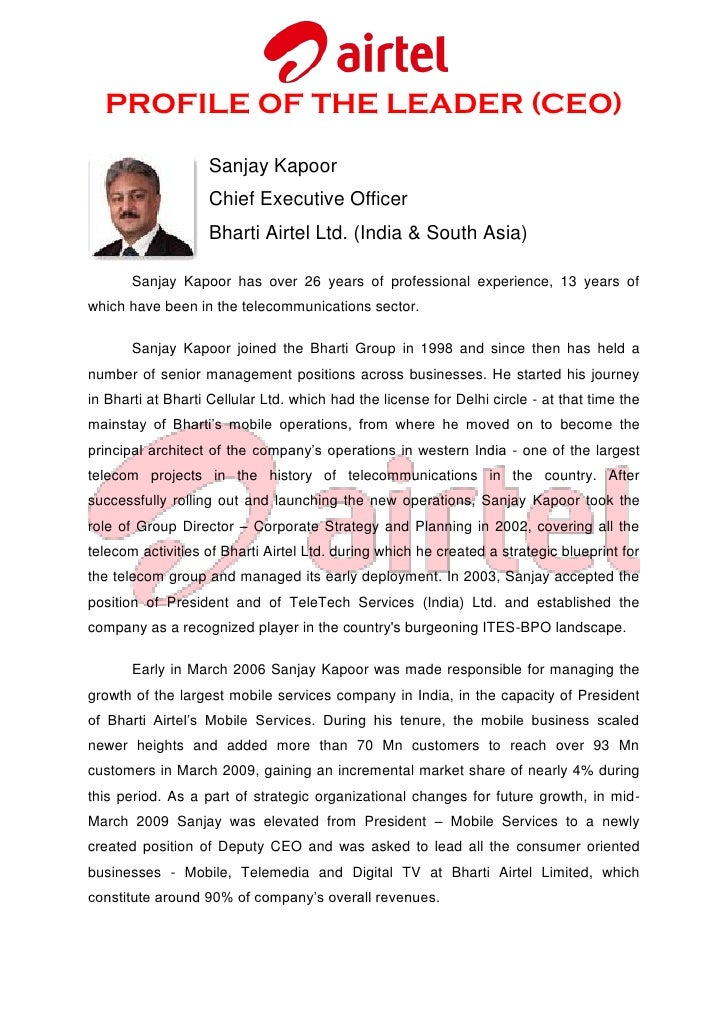 airtel

PROFILE OF THE LEADER (CEO)

Sanjay Kapoor
Chief Executive Officer
Bharti Airtel Ltd. (India & South Asia)

Sanjay Kapoor has over 26 years of professional experience, 13 years of which have been in the telecommunications sector.

Sanjay Kapoor joined the Bharti Group in 1998 and since then has held a number of senior management positions across businesses. He started his journey in Bharti at Bharti Cellular Ltd. which had the license for Delhi circle - at that time the mainstay of Bharti's mobile operations, from where he moved on to become the principal architect of the company's operations in western India - one of the largest telecom projects in the history of telecommunications in the country. After successfully rolling out and launching the new operations, Sanjay Kapoor took the role of Group Director – Corporate Strategy and Planning in 2002, covering all the telecom activities of Bharti Airtel Ltd. during which he created a strategic blueprint for the telecom group and managed its early deployment. In 2003, Sanjay accepted the position of President and of TeleTech Services (India) Ltd. and established the company as a recognized player in the country's burgeoning ITES-BPO landscape.

Early in March 2006 Sanjay Kapoor was made responsible for managing the growth of the largest mobile services company in India, in the capacity of President of Bharti Airtel's Mobile Services. During his tenure, the mobile business scaled newer heights and added more than 70 Mn customers to reach over 93 Mn customers in March 2009, gaining an incremental market share of nearly 4% during this period. As a part of strategic organizational changes for future growth, in mid-March 2009 Sanjay was elevated from President – Mobile Services to a newly created position of Deputy CEO and was asked to lead all the consumer oriented businesses - Mobile, Telemedia and Digital TV at Bharti Airtel Limited, which constitute around 90% of company's overall revenues.

airtel